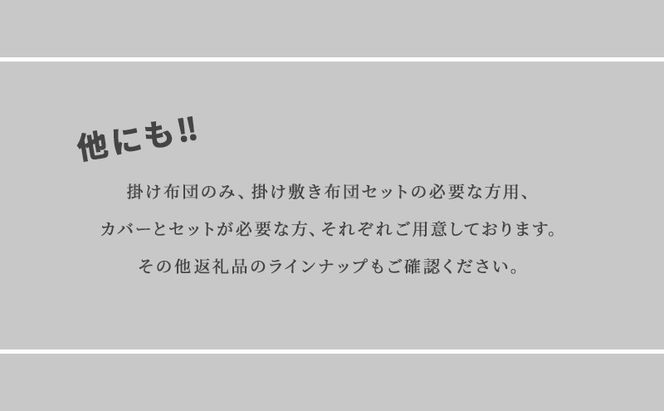 他にも!!

掛け布団のみ、掛け敷き布団セットの必要な方用、

カバーとセットが必要な方、それぞれご用意しております。

その他返礼品のラインナップもご確認ください。